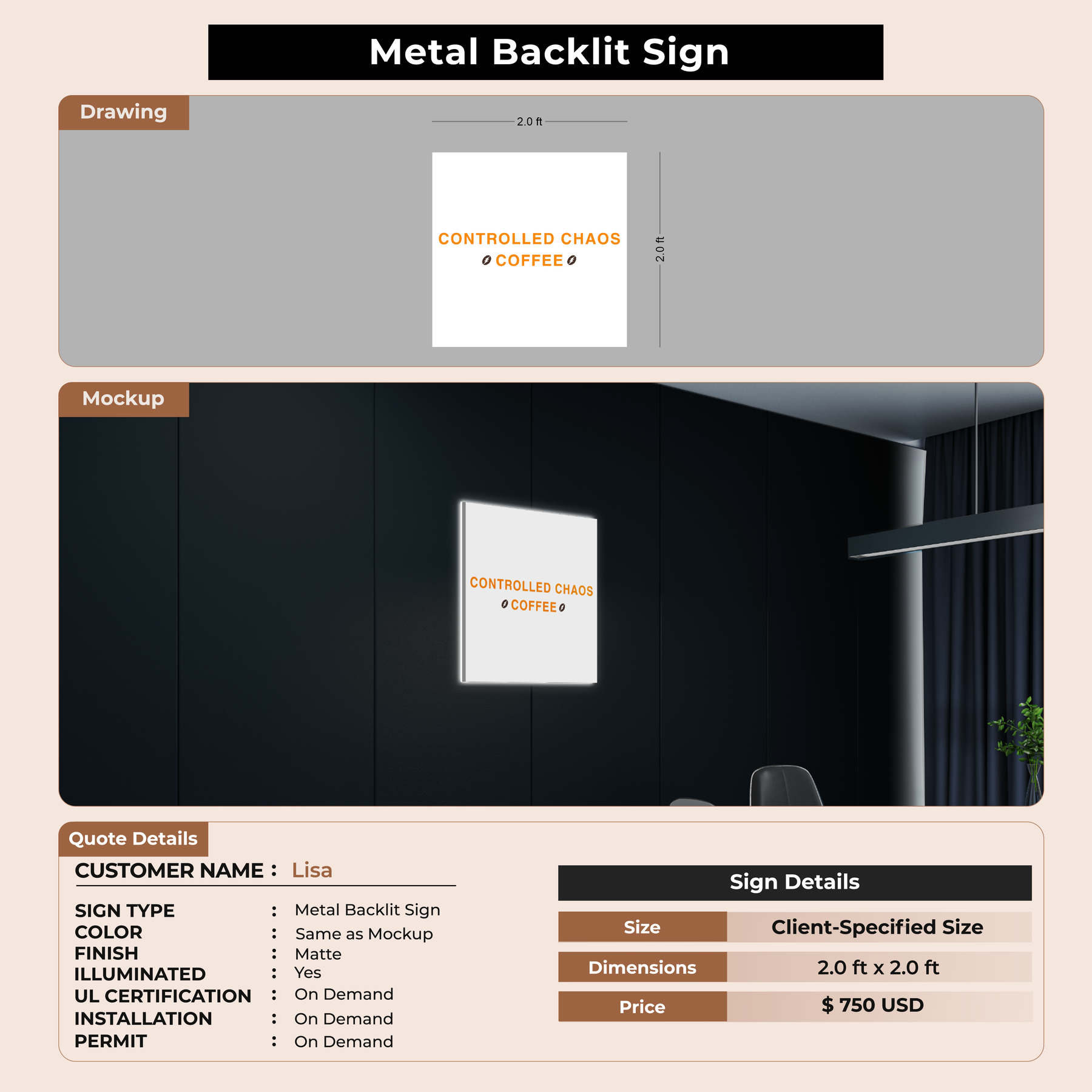 Metal Backlit Sign

Drawing

2.0 ft

CONTROLLED CHAOS
COFFEE

2.0 ft

Mockup

CONTROLLED CHAOS
COFFEE

Quote Details

CUSTOMER NAME : Lisa

SIGN TYPE : Metal Backlit Sign
COLOR : Same as Mockup
FINISH : Matte
ILLUMINATED : Yes
UL CERTIFICATION : On Demand
INSTALLATION : On Demand
PERMIT : On Demand

Sign Details

Size
Client-Specified Size

Dimensions
2.0 ft x 2.0 ft

Price
$ 750 USD